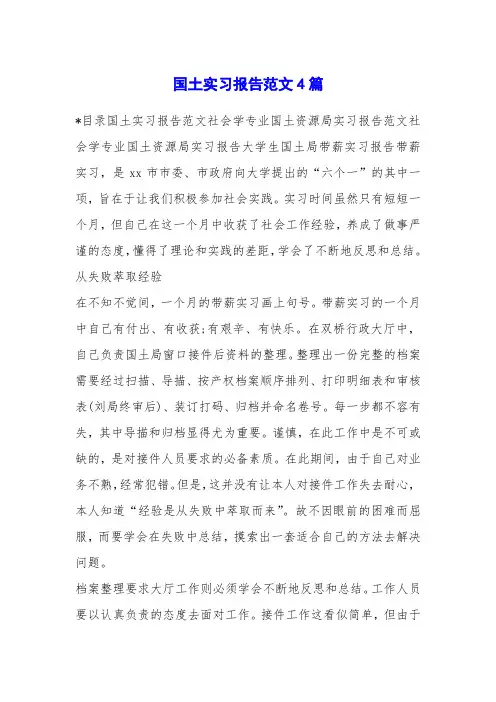 国土实习报告范文4篇

*目录国土实习报告范文社会学专业国土资源局实习报告范文社会学专业国土资源局实习报告大学生国土局带薪实习报告带薪实习，是xx市市委、市政府向大学提出的“六个一”的其中一项，旨在于让我们积极参加社会实践。实习时间虽然只有短短一个月，但自己在这一个月中收获了社会工作经验，养成了做事严谨的态度，懂得了理论和实践的差距，学会了不断地反思和总结。

从失败萃取经验

在不知不觉间，一个月的带薪实习画上句号。带薪实习的一个月中自己有付出、有收获;有艰辛、有快乐。在双桥行政大厅中，自己负责国土局窗口接件后资料的整理。整理出一份完整的档案需要经过扫描、导描、按产权档案顺序排列、打印明细表和审核表(刘局终审后)、装订打码、归档并命名卷号。每一步都不容有失，其中导描和归档显得尤为重要。谨慎，在此工作中是不可或缺的，是对接件人员要求的必备素质。在此期间，由于自己对业务不熟，经常犯错。但是，这并没有让本人对接件工作失去耐心，本人知道“经验是从失败中萃取而来”。故不因眼前的困难而屈服，而要学会在失败中总结，摸索出一套适合自己的方法去解决问题。

档案整理要求大厅工作则必须学会不断地反思和总结。工作人员要以认真负责的态度去面对工作。接件工作这看似简单，但由于